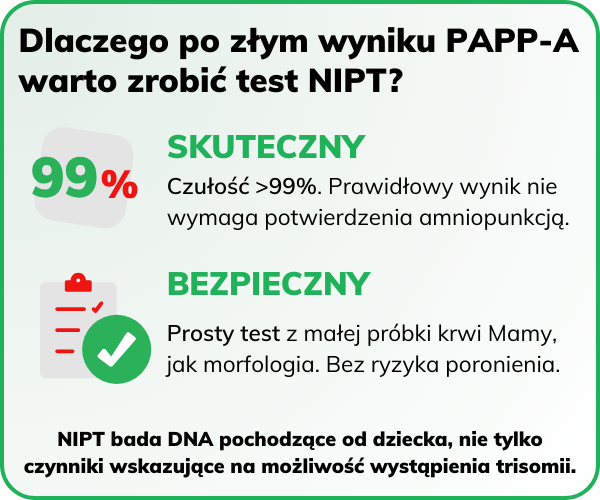 Dlaczego po złym wyniku PAPP-A warto zrobić test NIPT?

99%

SKUTECZNY

Czułość >99%. Prawidłowy wynik nie wymaga potwierdzenia amniopunkcją.

BEZPIECZNY

Prosty test z małej próbki krwi Mamy, jak morfologia. Bez ryzyka poronienia.

NIPT bada DNA pochodzące od dziecka, nie tylko czynniki wskazujące na możliwość wystąpienia trisomii.